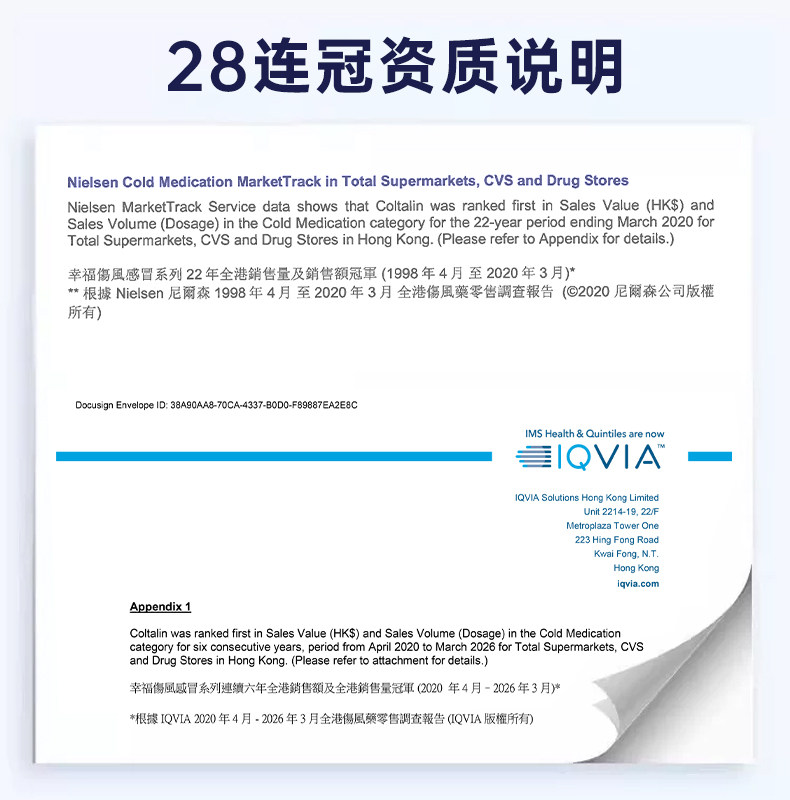 28连冠资质说明

Nielsen Cold Medication MarketTrack in Total Supermarkets, CVS and Drug Stores

Nielsen MarketTrack Service data shows that Coltalin was ranked first in Sales Value (HK$) and Sales Volume (Dosage) in the Cold Medication category for the 22-year period ending March 2020 for Total Supermarkets, CVS and Drug Stores in Hong Kong. (Please refer to Appendix for details.)

幸福傷風感冒系列 22 年全港銷售量及銷售額冠軍 (1998 年 4 月 至 2020 年 3 月)*
** 根據 Nielsen 尼爾森 1998 年 4 月 至 2020 年 3 月 全港傷風藥零售調查報告 (©2020 尼爾森公司版權所有)

Docusign Envelope ID: 38A90AA8-70CA-4337-B0D0-F89887EA2E8C

IMS Health & Quintiles are now
IQVIA™

IQVIA Solutions Hong Kong Limited
Unit 2214-19, 22/F
Metroplaza Tower One
223 Hing Fong Road
Kwai Fong, N.T.
Hong Kong
iqvia.com

Appendix 1

Coltalin was ranked first in Sales Value (HK$) and Sales Volume (Dosage) in the Cold Medication category for six consecutive years, period from April 2020 to March 2026 for Total Supermarkets, CVS and Drug Stores in Hong Kong. (Please refer to attachment for details.)

幸福傷風感冒系列連續六年全港銷售額及全港銷售量冠軍 (2020 年 4 月 - 2026 年 3 月)*

*根據 IQVIA 2020 年 4 月 - 2026 年 3 月全港傷風藥零售調查報告 (IQVIA 版權所有)